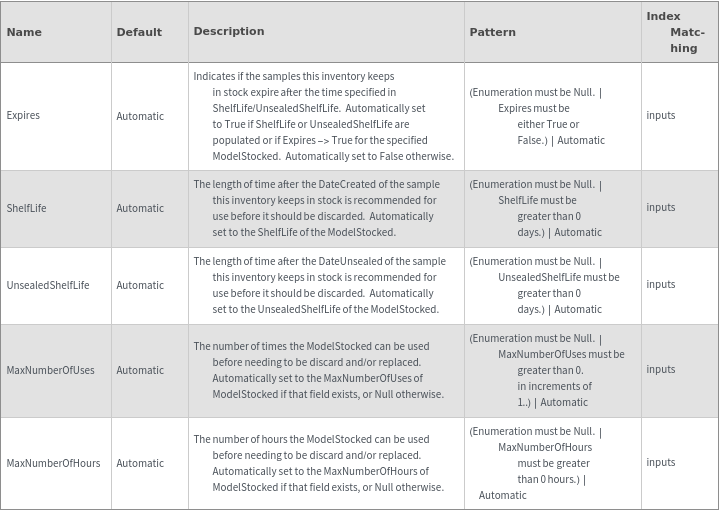 | Name | Default | Description | Pattern | Index Matching |
|---|---|---|---|---|
| Expires | Automatic | Indicates if the samples this inventory keeps in stock expire after the time specified in ShelfLife/UnsealedShelfLife. Automatically set to True if ShelfLife or UnsealedShelfLife are populated or if Expires -> True for the specified ModelStocked. Automatically set to False otherwise. | (Enumeration must be Null. \| Expires must be either True or False.) \| Automatic | inputs |
| ShelfLife | Automatic | The length of time after the DateCreated of the sample this inventory keeps in stock is recommended for use before it should be discarded. Automatically set to the ShelfLife of the ModelStocked. | (Enumeration must be Null. \| ShelfLife must be greater than 0 days.) \| Automatic | inputs |
| UnsealedShelfLife | Automatic | The length of time after the DateUnsealed of the sample this inventory keeps in stock is recommended for use before it should be discarded. Automatically set to the UnsealedShelfLife of the ModelStocked. | (Enumeration must be Null. \| UnsealedShelfLife must be greater than 0 days.) \| Automatic | inputs |
| MaxNumberOfUses | Automatic | The number of times the ModelStocked can be used before needing to be discard and/or replaced. Automatically set to the MaxNumberOfUses of ModelStocked if that field exists, or Null otherwise. | (Enumeration must be Null. \| MaxNumberOfUses must be greater than 0. in increments of 1..) \| Automatic | inputs |
| MaxNumberOfHours | Automatic | The number of hours the ModelStocked can be used before needing to be discard and/or replaced. Automatically set to the MaxNumberOfHours of ModelStocked if that field exists, or Null otherwise. | (Enumeration must be Null. \| MaxNumberOfHours must be greater than 0 hours.) \| Automatic | inputs |